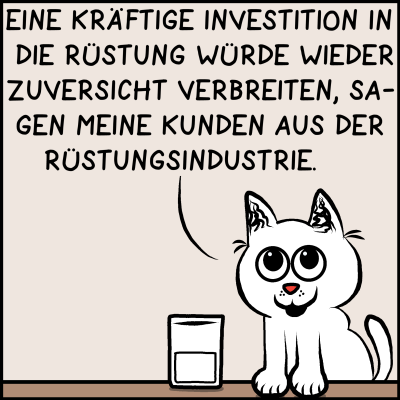 EINE KRÄFTIGE INVESTITION IN DIE RÜSTUNG WÜRDE WIEDER ZUVERSICHT VERBREITEN, SAGEN MEINE KUNDEN AUS DER RÜSTUNGSINDUSTRIE.